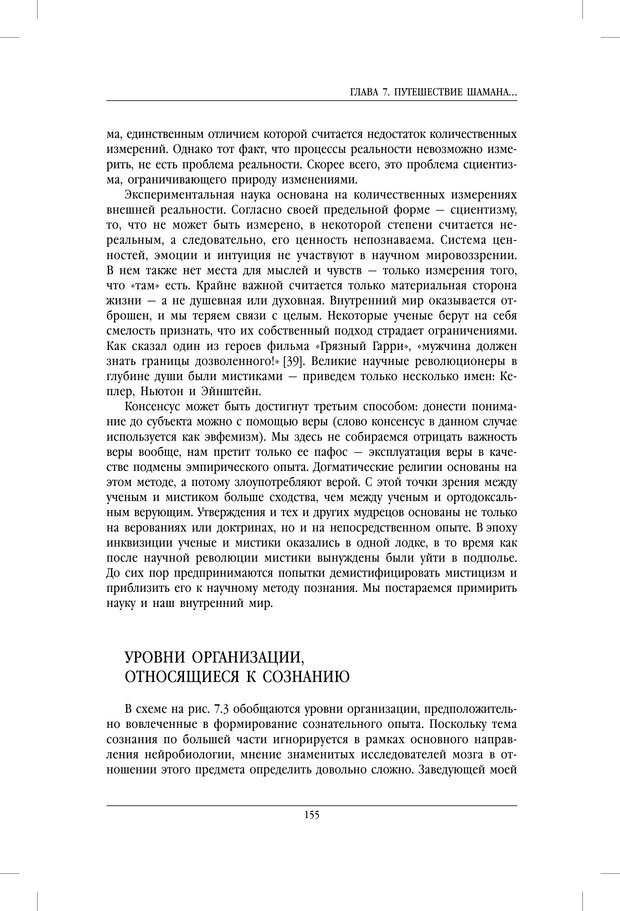 ГЛАВА 7. ПУТЕШЕСТВИЕ ШАМАНА...

ма, единственным отличием которой считается недостаток количественных измерений. Однако тот факт, что процессы реальности невозможно измерить, не есть проблема реальности. Скорее всего, это проблема сциентизма, ограничивающего природу изменениями.

Экспериментальная наука основана на количественных измерениях внешней реальности. Согласно своей предельной форме — сциентизму, то, что не может быть измерено, в некоторой степени считается нереальным, а следовательно, его ценность непознаваема. Система ценностей, эмоции и интуиция не участвуют в научном мировоззрении. В нем также нет места для мыслей и чувств — только измерения того, что «там» есть. Крайне важной считается только материальная сторона жизни — а не душевная или духовная. Внутренний мир оказывается отброшен, и мы теряем связи с целым. Некоторые ученые берут на себя смелость признать, что их собственный подход страдает ограничениями. Как сказал один из героев фильма «Грязный Гарри», «мужчина должен знать границы дозволенного!» [39]. Великие научные революционеры в глубине души были мистиками — приведем только несколько имен: Кеплер, Ньютон и Эйнштейн.

Консенсус может быть достигнут третьим способом: донести понимание до субъекта можно с помощью веры (слово консенсус в данном случае используется как эвфемизм). Мы здесь не собираемся отрицать важность веры вообще, нам претит только ее пафос — эксплуатация веры в качестве подмены эмпирического опыта. Догматические религии основаны на этом методе, а потому злоупотребляют верой. С этой точки зрения между ученым и мистиком больше сходства, чем между ученым и ортодоксальным верующим. Утверждения и тех и других мудрецов основаны не только на верованиях или доктринах, но и на непосредственном опыте. В эпоху инквизиции ученые и мистики оказались в одной лодке, в то время как после научной революции мистики вынуждены были уйти в подполье. До сих пор предпринимаются попытки демистифицировать мистицизм и приблизить его к научному методу познания. Мы постараемся примирить науку и наш внутренний мир.

УРОВНИ ОРГАНИЗАЦИИ, ОТНОСЯЩИЕСЯ К СОЗНАНИЮ

В схеме на рис. 7.3 обобщаются уровни организации, предположительно вовлеченные в формирование сознательного опыта. Поскольку тема сознания по большей части игнорируется в рамках основного направления нейробиологии, мнение знаменитых исследователей мозга в отношении этого предмета определить довольно сложно. Заведующей моей

155